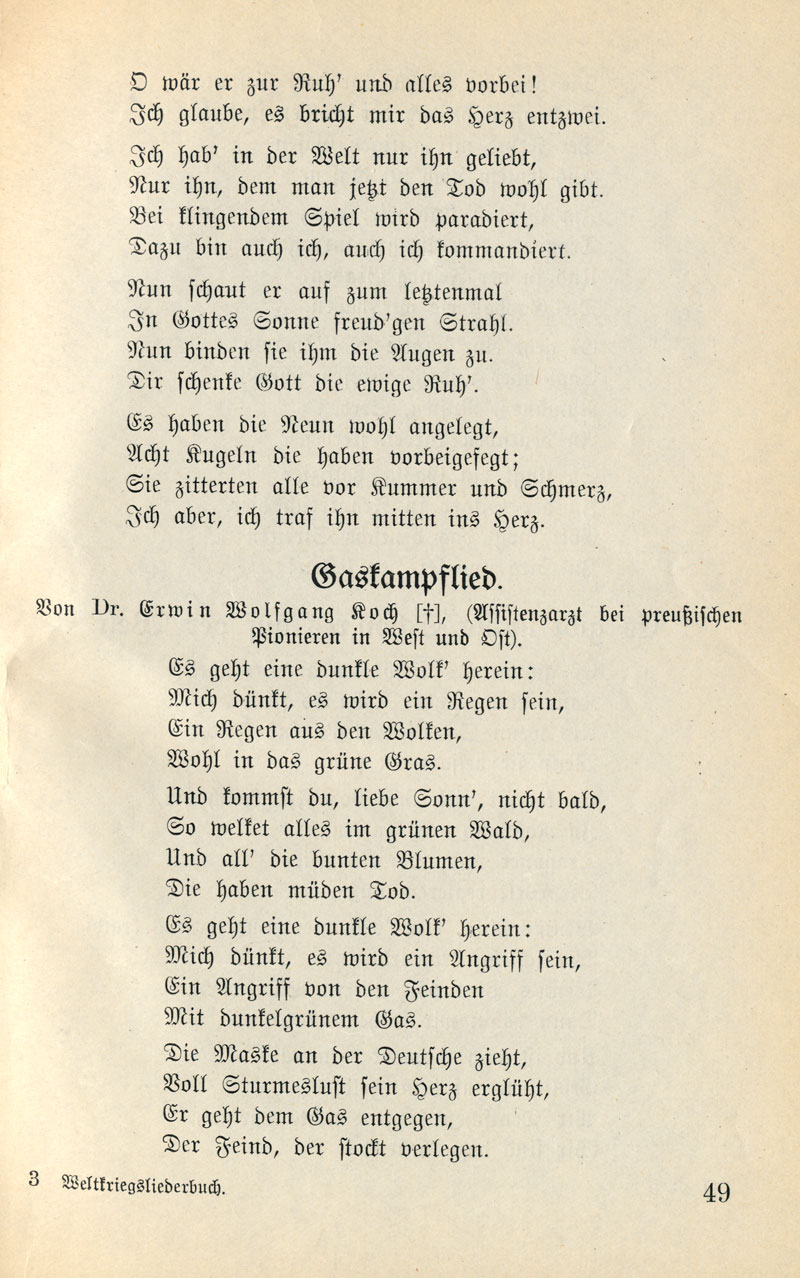 O wär er zur Ruh' und alles vorbei!
Ich glaube, es bricht mir das Herz entzwei.

Ich hab' in der Welt nur ihn geliebt,
Nur ihn, dem man jetzt den Tod wohl gibt.
Bei klingendem Spiel wird paradiert,
Dazu bin auch ich, auch ich kommandiert.

Nun schaut er auf zum letztenmal
In Gottes Sonne freud'gen Strahl.
Nun binden sie ihm die Augen zu.
Dir schenke Gott die ewige Ruh'.

Es haben die Neun wohl angelegt,
Acht Kugeln die haben vorbeigefegt;
Sie zitterten alle vor Kummer und Schmerz,
Ich aber, ich traf ihn mitten ins Herz.

Gaskampflied.

Von Dr. Erwin Wolfgang Koch [†], (Assistenzarzt bei preußischen Pionieren in West und Ost).

Es geht eine dunkle Wolk' herein:
Mich dünkt, es wird ein Regen sein,
Ein Regen aus den Wolken,
Wohl in das grüne Gras.

Und kommst du, liebe Sonn', nicht bald,
So welket alles im grünen Wald,
Und all' die bunten Blumen,
Die haben müden Tod.

Es geht eine dunkle Wolk' herein:
Mich dünkt, es wird ein Angriff sein,
Ein Angriff von den Feinden
Mit dunkelgrünem Gas.

Die Maske an der Deutsche zieht,
Voll Sturmeslust sein Herz erglüht,
Er geht dem Gas entgegen,
Der Feind, der stockt verlegen.

3 Weltkriegsliederbuch. 49